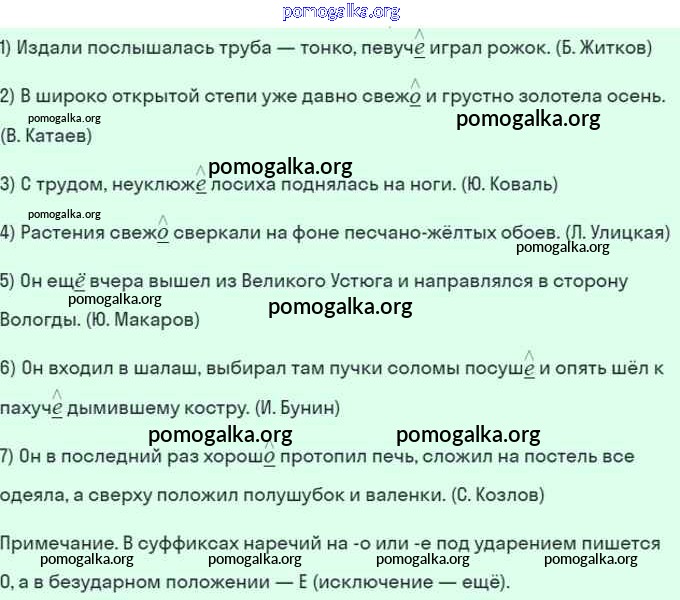 pomogalka.org

1) Издали послышалась труба — тонко, певуче играл рожок. (Б. Житков)

2) В широко открытой степи уже давно свежо и грустно золотела осень. (В. Катаев)

pomogalka.org pomogalka.org

pomogalka.org

3) С трудом, неуклюже лосиха поднялась на ноги. (Ю. Коваль)

pomogalka.org

4) Растения свежо сверкали на фоне песчано-жёлтых обоев. (Л. Улицкая)

pomogalka.org

5) Он ещё вчера вышел из Великого Устюга и направлялся в сторону Вологды. (Ю. Макаров)

pomogalka.org pomogalka.org

6) Он входил в шалаш, выбирал там пучки соломы посуше и опять шёл к пахуче дымившему костру. (И. Бунин)

pomogalka.org pomogalka.org

7) Он в последний раз хорошо протопил печь, сложил на постель все одеяла, а сверху положил полушубок и валенки. (С. Козлов)

Примечание. В суффиксах наречий на -о или -е под ударением пишется О, а в безударном положении — Е (исключение — ещё).

pomogalka.org pomogalka.org pomogalka.org pomogalka.org